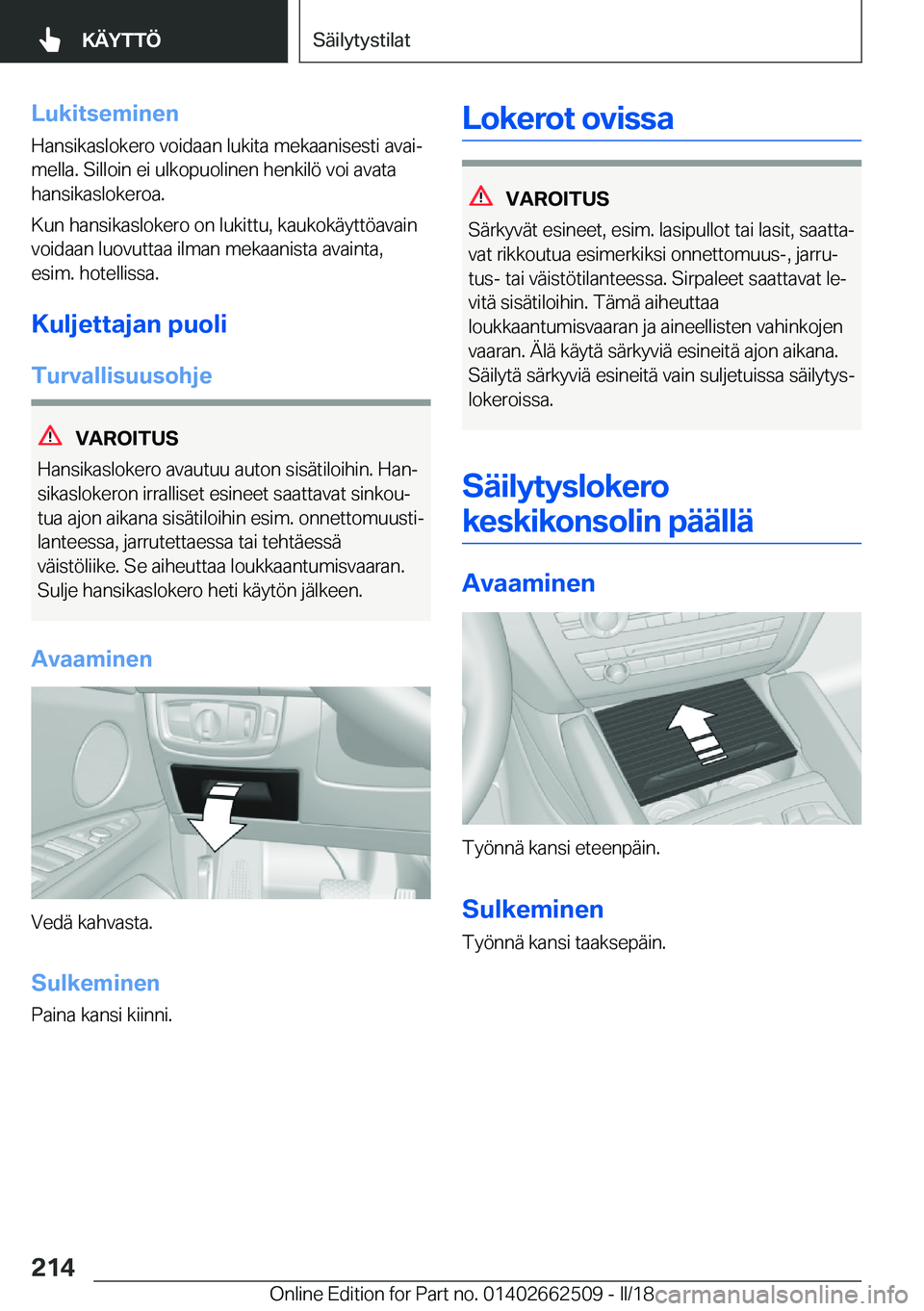 KÄYTTÖ

Säilytystilat

Lukitseminen

Hansikaslokero voidaan lukita mekaanisesti avaimella. Silloin ei ulkopuolinen henkilö voi avata hansikaslokeroa.

Kun hansikaslokero on lukittu, kaukokäyttöavain voidaan luovuttaa ilman mekaanista avainta, esim. hotellissa.

Kuljettajan puoli

Turvallisuusohje

VAROITUS

Hansikaslokero avautuu auton sisätiloihin. Hansikaslokeron irralliset esineet saattavat sinkoutua ajon aikana sisätiloihin esim. onnettomuustilanteessa, jarrutettaessa tai tehtäessä väistöliike. Se aiheuttaa loukkaantumisvaaran. Sulje hansikaslokero heti käytön jälkeen.

Avaaminen

Vedä kahvasta.

Sulkeminen

Paina kansi kiinni.

Lokerot ovissa

VAROITUS

Särkyvät esineet, esim. lasipullot tai lasit, saattavat rikkoutua esimerkiksi onnettomuus-, jarrutus- tai väistötilanteessa. Sirpaleet saattavat levitä sisätiloihin. Tämä aiheuttaa loukkaantumisvaaran ja aineellisten vahinkojen vaaran. Älä käytä särkyviä esineitä ajon aikana. Säilytä särkyviä esineitä vain suljetuissa säilytyslokeroissa.

Säilytyslokero keskikonsolin päällä

Avaaminen

Työnnä kansi eteenpäin.

Sulkeminen

Työnnä kansi taaksepäin.

214

Online Edition for Part no. 01402662509 - II/18

carmanualsonline.info